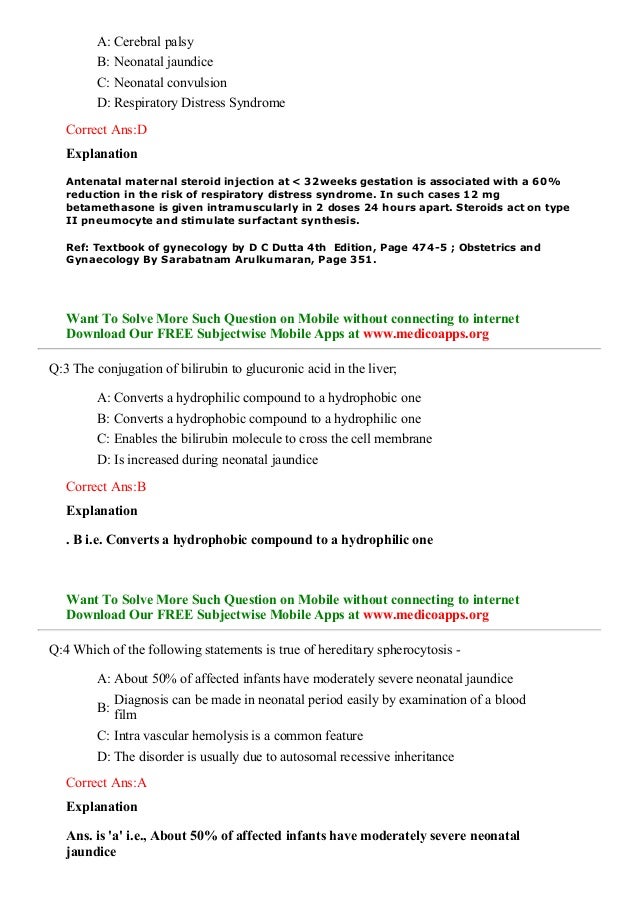 A: Cerebral palsy
B: Neonatal jaundice
C: Neonatal convulsion
D: Respiratory Distress Syndrome

Correct Ans:D

Explanation

Antenatal maternal steroid injection at < 32weeks gestation is associated with a 60% reduction in the risk of respiratory distress syndrome. In such cases 12 mg betamethasone is given intramuscularly in 2 doses 24 hours apart. Steroids act on type II pneumocyte and stimulate surfactant synthesis.

Ref: Textbook of gynecology by D C Dutta 4th Edition, Page 474-5 ; Obstetrics and Gynaecology By Sarabatnam Arulkumaran, Page 351.

Want To Solve More Such Question on Mobile without connecting to internet
Download Our FREE Subjectwise Mobile Apps at www.medicoapps.org

Q:3 The conjugation of bilirubin to glucuronic acid in the liver;

A: Converts a hydrophilic compound to a hydrophobic one
B: Converts a hydrophobic compound to a hydrophilic one
C: Enables the bilirubin molecule to cross the cell membrane
D: Is increased during neonatal jaundice

Correct Ans:B

Explanation

. B i.e. Converts a hydrophobic compound to a hydrophilic one

Want To Solve More Such Question on Mobile without connecting to internet
Download Our FREE Subjectwise Mobile Apps at www.medicoapps.org

Q:4 Which of the following statements is true of hereditary spherocytosis -

A: About 50% of affected infants have moderately severe neonatal jaundice
B: Diagnosis can be made in neonatal period easily by examination of a blood film
C: Intra vascular hemolysis is a common feature
D: The disorder is usually due to autosomal recessive inheritance

Correct Ans:A

Explanation

Ans. is 'a' i.e., About 50% of affected infants have moderately severe neonatal jaundice